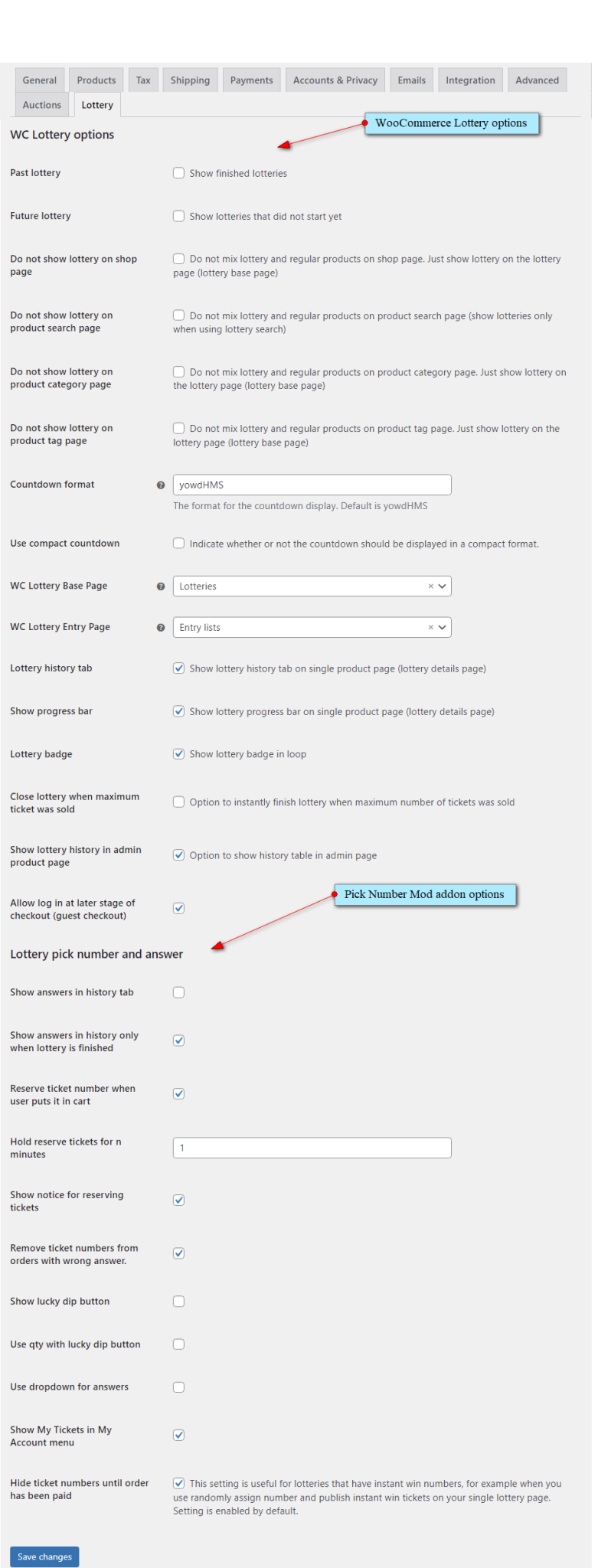 General Products Tax Shipping Payments Accounts & Privacy Emails Integration Advanced
Auctions Lottery

WC Lottery options

WooCommerce Lottery options

Past lottery
Show finished lotteries

Future lottery
Show lotteries that did not start yet

Do not show lottery on shop page
Do not mix lottery and regular products on shop page. Just show lottery on the lottery page (lottery base page)

Do not show lottery on product search page
Do not mix lottery and regular products on product search page (show lotteries only when using lottery search)

Do not show lottery on product category page
Do not mix lottery and regular products on product category page. Just show lottery on the lottery page (lottery base page)

Do not show lottery on product tag page
Do not mix lottery and regular products on product tag page. Just show lottery on the lottery page (lottery base page)

Countdown format
yowdHMS
The format for the countdown display. Default is yowdHMS

Use compact countdown
Indicate whether or not the countdown should be displayed in a compact format.

WC Lottery Base Page
Lotteries

WC Lottery Entry Page
Entry lists

Lottery history tab
Show lottery history tab on single product page (lottery details page)

Show progress bar
Show lottery progress bar on single product page (lottery details page)

Lottery badge
Show lottery badge in loop

Close lottery when maximum ticket was sold
Option to instantly finish lottery when maximum number of tickets was sold

Show lottery history in admin product page
Option to show history table in admin page

Allow log in at later stage of checkout (guest checkout)

Pick Number Mod addon options

Lottery pick number and answer

Show answers in history tab

Show answers in history only when lottery is finished

Reserve ticket number when user puts it in cart

Hold reserve tickets for n minutes
1

Show notice for reserving tickets

Remove ticket numbers from orders with wrong answer.

Show lucky dip button

Use qty with lucky dip button

Use dropdown for answers

Show My Tickets in My Account menu

Hide ticket numbers until order has been paid
This setting is useful for lotteries that have instant win numbers, for example when you use randomly assign number and publish instant win tickets on your single lottery page. Setting is enabled by default.

Save changes